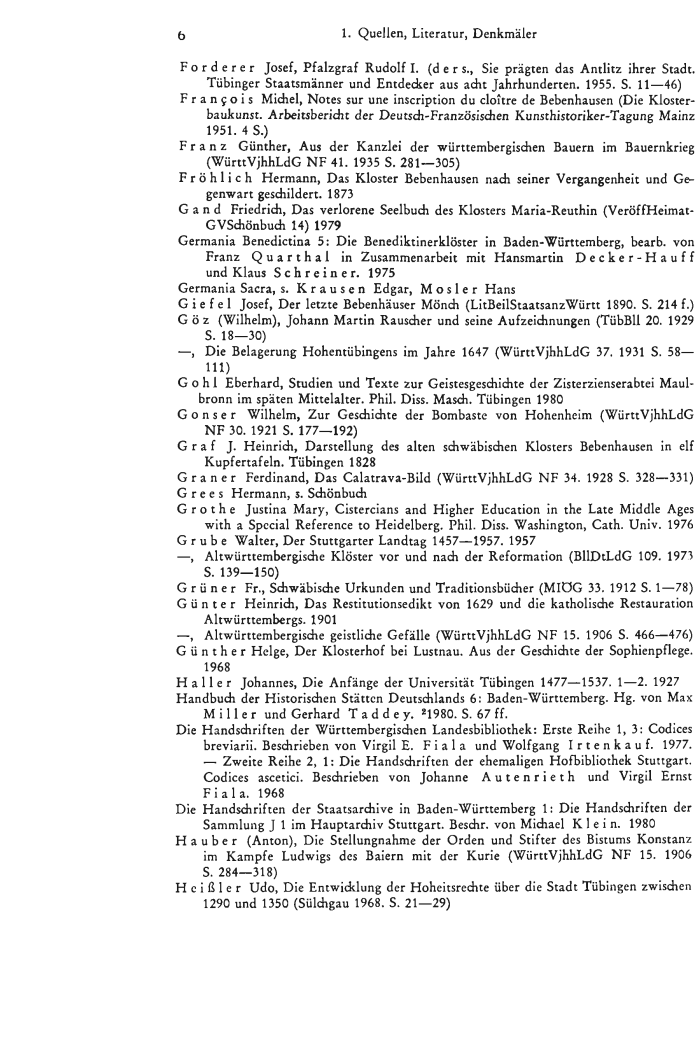 6 1. Quellen, Literatur, Denkmäler

Forderer Josef, Pfalzgraf Rudolf I. (ders., Sie prägten das Antlitz ihrer Stadt. Tübinger Staatsmänner und Entdecker aus acht Jahrhunderten. 1955. S. 11—46)

François Michel, Notes sur une inscription du cloître de Bebenhausen (Die Klosterbaukunst. Arbeitsbericht der Deutsch-Französischen Kunsthistoriker-Tagung Mainz 1951. 4 S.)

Franz Günther, Aus der Kanzlei der württembergischen Bauern im Bauernkrieg (WürttVjhhLdG NF 41. 1935 S. 281—305)

Fröhlich Hermann, Das Kloster Bebenhausen nach seiner Vergangenheit und Gegenwart geschildert. 1873

Gand Friedrich, Das verlorene Seelbuch des Klosters Maria-Reuthin (VeröffHeimatGVSchönbuch 14) 1979

Germania Benedictina 5: Die Benediktinerklöster in Baden-Württemberg, bearb. von Franz Quarthal in Zusammenarbeit mit Hansmartin Decker-Hauff und Klaus Schreiner. 1975

Germania Sacra, s. Krausen Edgar, Mosler Hans

Giefel Josef, Der letzte Bebenhäuser Mönch (LitBeilStaatsanzWürtt 1890. S. 214 f.)

Göz (Wilhelm), Johann Martin Rauscher und seine Aufzeichnungen (TübBll 20. 1929 S. 18—30)

—, Die Belagerung Hohentübingens im Jahre 1647 (WürttVjhhLdG 37. 1931 S. 58—111)

Gohl Eberhard, Studien und Texte zur Geistesgeschichte der Zisterzienserabtei Maulbronn im späten Mittelalter. Phil. Diss. Masch. Tübingen 1980

Gonser Wilhelm, Zur Geschichte der Bombaste von Hohenheim (WürttVjhhLdG NF 30. 1921 S. 177—192)

Graf J. Heinrich, Darstellung des alten schwäbischen Klosters Bebenhausen in elf Kupfertafeln. Tübingen 1828

Graner Ferdinand, Das Calatrava-Bild (WürttVjhhLdG NF 34. 1928 S. 328—331)

Grees Hermann, s. Schönbuch

Grothe Justina Mary, Cistercians and Higher Education in the Late Middle Ages with a Special Reference to Heidelberg. Phil. Diss. Washington, Cath. Univ. 1976

Grube Walter, Der Stuttgarter Landtag 1457—1957. 1957

—, Altwürttembergische Klöster vor und nach der Reformation (BllDtLdG 109. 1973 S. 139—150)

Grüner Fr., Schwäbische Urkunden und Traditionsbücher (MIÖG 33. 1912 S. 1—78)

Günter Heinrich, Das Restitutionsedikt von 1629 und die katholische Restauration Altwürttembergs. 1901

—, Altwürttembergische geistliche Gefälle (WürttVjhhLdG NF 15. 1906 S. 466—476)

Günther Helge, Der Klosterhof bei Lustnau. Aus der Geschichte der Sophienpflege. 1968

Haller Johannes, Die Anfänge der Universität Tübingen 1477—1537. 1—2. 1927

Handbuch der Historischen Stätten Deutschlands 6: Baden-Württemberg. Hg. von Max Miller und Gerhard Taddey. ²1980. S. 67 ff.

Die Handschriften der Württembergischen Landesbibliothek: Erste Reihe 1, 3: Codices breviarii. Beschrieben von Virgil E. Fiala und Wolfgang Irtenkauf. 1977. — Zweite Reihe 2, 1: Die Handschriften der ehemaligen Hofbibliothek Stuttgart. Codices ascetici. Beschrieben von Johanne Autenrieth und Virgil Ernst Fiala. 1968

Die Handschriften der Staatsarchive in Baden-Württemberg 1: Die Handschriften der Sammlung J 1 im Hauptarchiv Stuttgart. Beschr. von Michael Klein. 1980

Hauber (Anton), Die Stellungnahme der Orden und Stifter des Bistums Konstanz im Kampfe Ludwigs des Baiern mit der Kurie (WürttVjhhLdG NF 15. 1906 S. 284—318)

Heißler Udo, Die Entwicklung der Hoheitsrechte über die Stadt Tübingen zwischen 1290 und 1350 (Sülchgau 1968. S. 21—29)